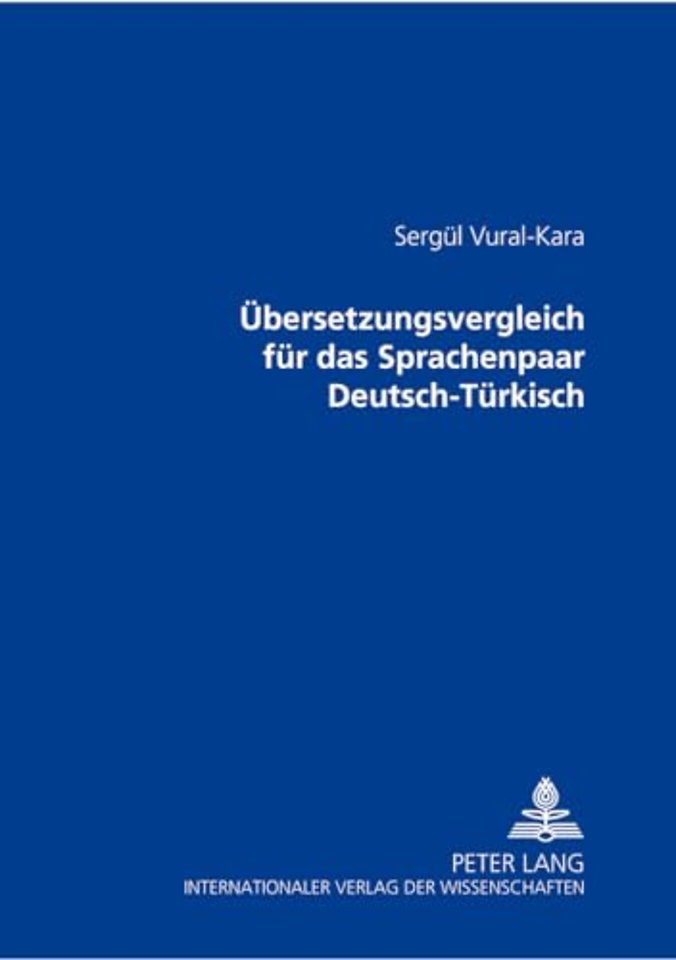 Sergül Vural-Kara

Übersetzungsvergleich für das Sprachenpaar Deutsch-Türkisch

PETER LANG
INTERNATIONALER VERLAG DER WISSENSCHAFTEN